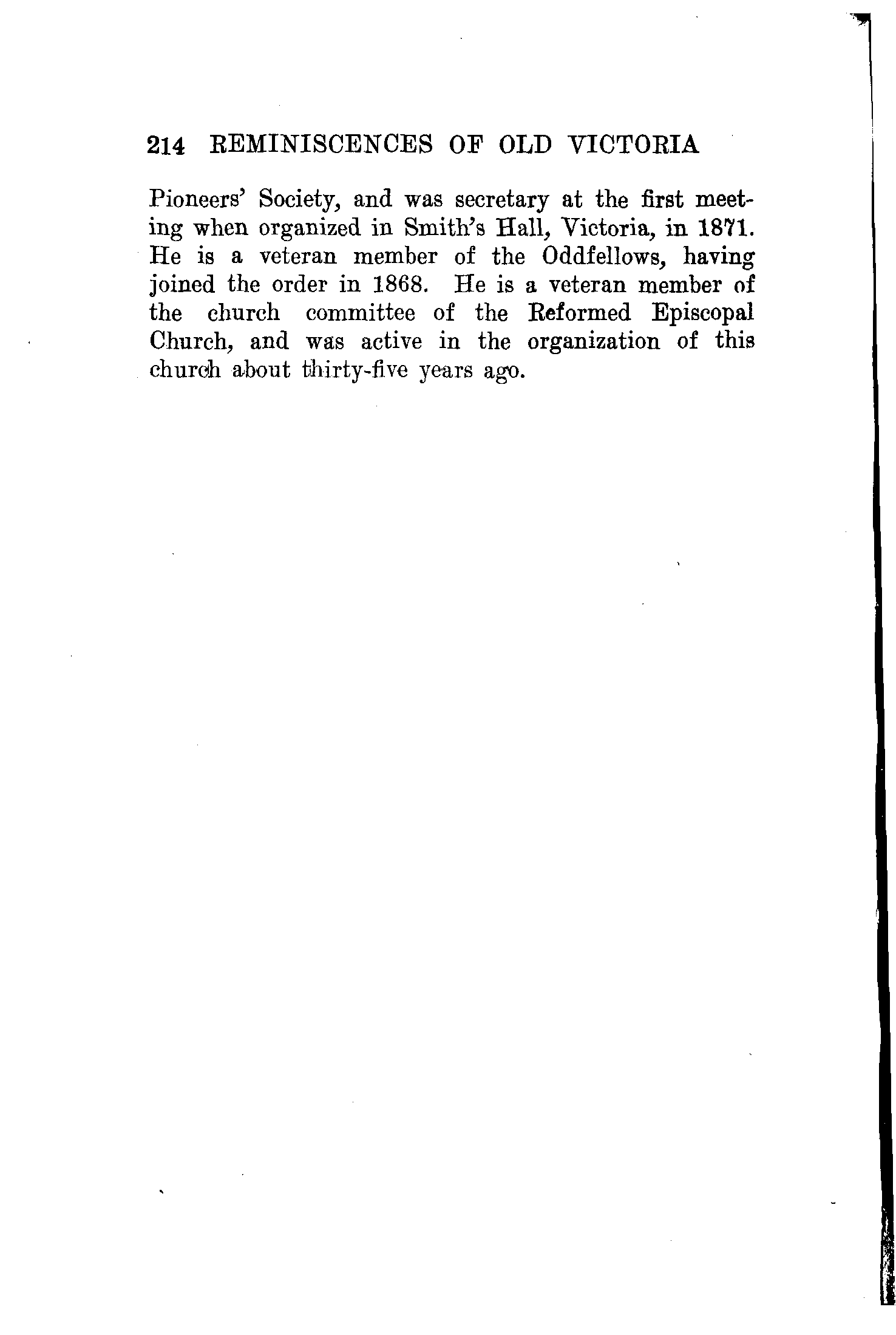 214 REMINISCENCES OF OLD VICTORIA

Pioneers' Society, and was secretary at the first meeting when organized in Smith's Hall, Victoria, in 1871. He is a veteran member of the Oddfellows, having joined the order in 1868. He is a veteran member of the church committee of the Reformed Episcopal Church, and was active in the organization of this church about thirty-five years ago.